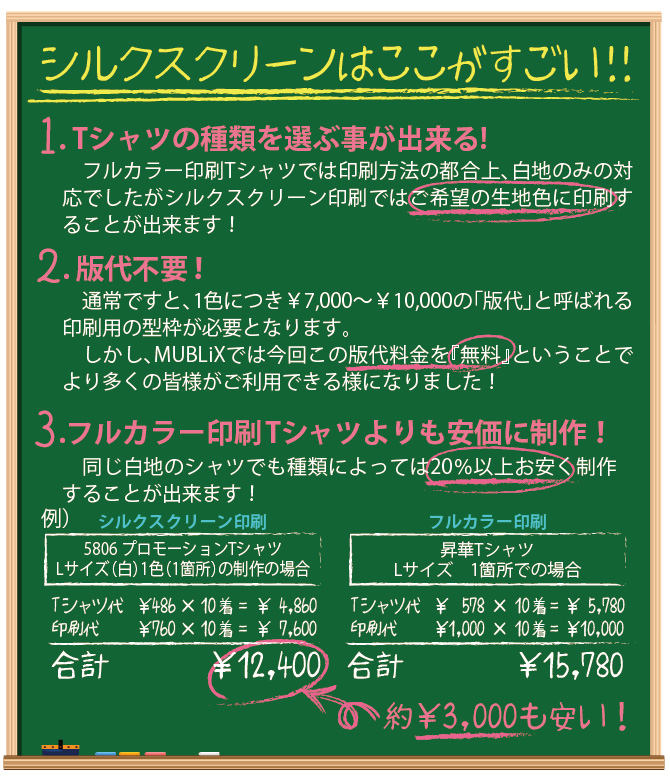 シルクスクリーンはここがすごい!!

1. Tシャツの種類を選ぶ事が出来る!

フルカラー印刷Tシャツでは印刷方法の都合上、白地のみの対応でしたがシルクスクリーン印刷ではご希望の生地色に印刷することが出来ます！

2. 版代不要！

通常ですと、1色につき￥7,000～￥10,000の「版代」と呼ばれる印刷用の型枠が必要となります。

しかし、MUBLiXでは今回この版代料金を『無料』ということでより多くの皆様がご利用できる様になりました！

3. フルカラー印刷Tシャツよりも安価に制作！

同じ白地のシャツでも種類によっては20%以上お安く制作することが出来ます！

例）

シルクスクリーン印刷

5806 プロモーションTシャツ
Lサイズ（白）1色（1箇所）の制作の場合

Tシャツ代　￥486 × 10着 = ￥ 4,860
印刷代　￥760 × 10着 = ￥ 7,600

合計　￥12,400

フルカラー印刷

昇華Tシャツ
Lサイズ　1箇所での場合

Tシャツ代　￥ 578 × 10着 = ￥ 5,780
印刷代　￥1,000 × 10着 = ￥10,000

合計　￥15,780

約￥3,000も安い！